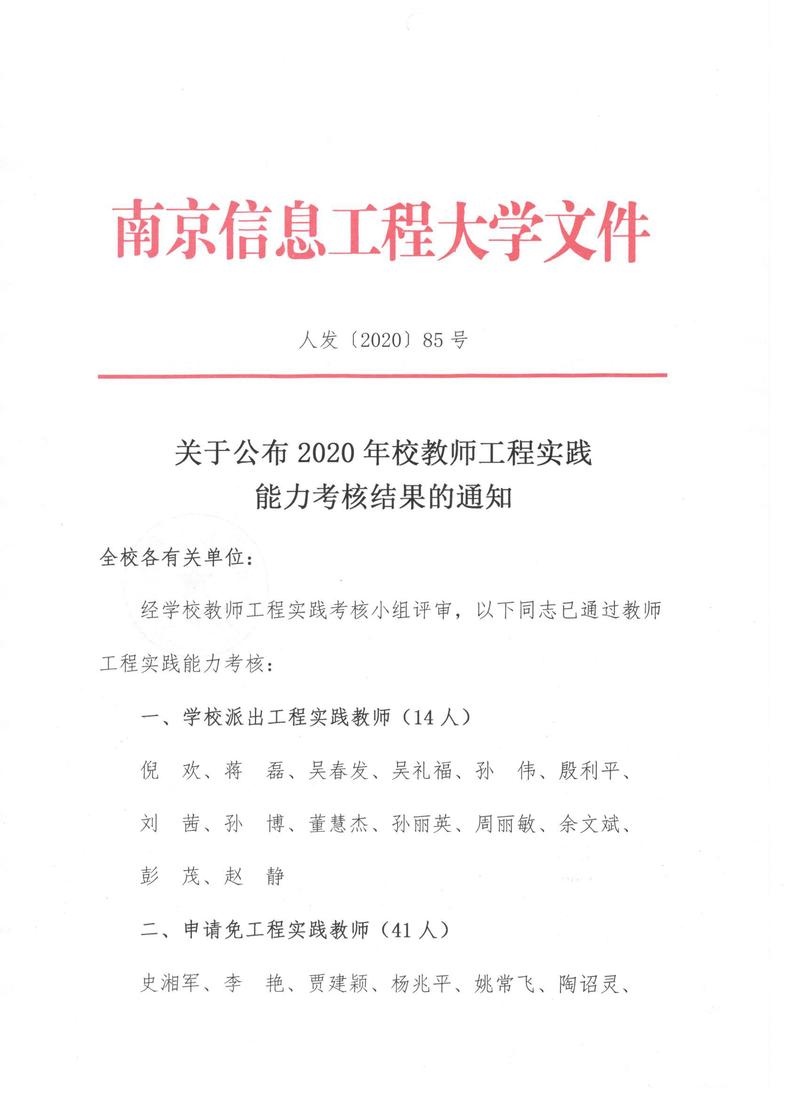 南京信息工程大学文件

人发〔2020〕85号

关于公布2020年校教师工程实践能力考核结果的通知

全校各有关单位：

经学校教师工程实践考核小组评审，以下同志已通过教师工程实践能力考核：

一、学校派出工程实践教师（14人）

倪　欢、蒋　磊、吴春发、吴礼福、孙　伟、殷利平、刘　茜、孙　博、董慧杰、孙丽英、周丽敏、余文斌、彭　茂、赵　静

二、申请免工程实践教师（41人）

史湘军、李　艳、贾建颖、杨兆平、姚常飞、陶诏灵、